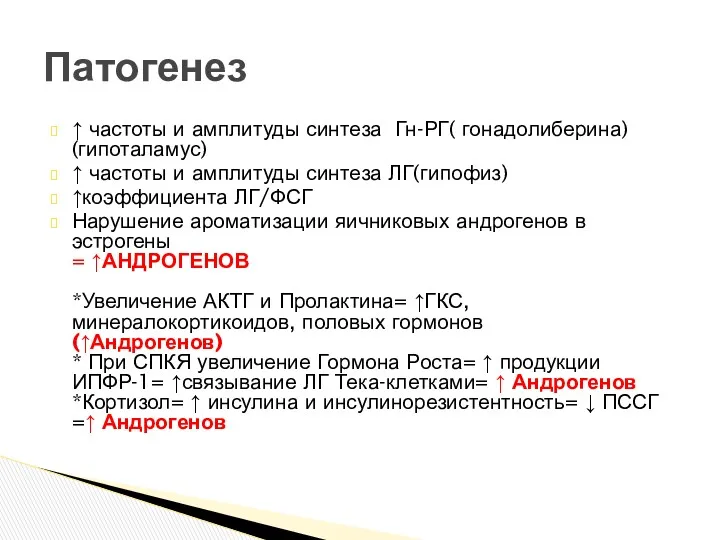 Патогенез

↑ частоты и амплитуды синтеза Гн-РГ( гонадолиберина) (гипоталамус)
↑ частоты и амплитуды синтеза ЛГ(гипофиз)
↑коэффициента ЛГ/ФСГ
Нарушение ароматизации яичниковых андрогенов в эстрогены
= ↑АНДРОГЕНОВ

*Увеличение АКТГ и Пролактина= ↑ГКС, минералокортикоидов, половых гормонов (↑Андрогенов)
* При СПКЯ увеличение Гормона Роста= ↑ продукции ИПФР-1= ↑связывание ЛГ Тека-клетками= ↑ Андрогенов
*Кортизол= ↑ инсулина и инсулинорезистентность= ↓ ПССГ =↑ Андрогенов